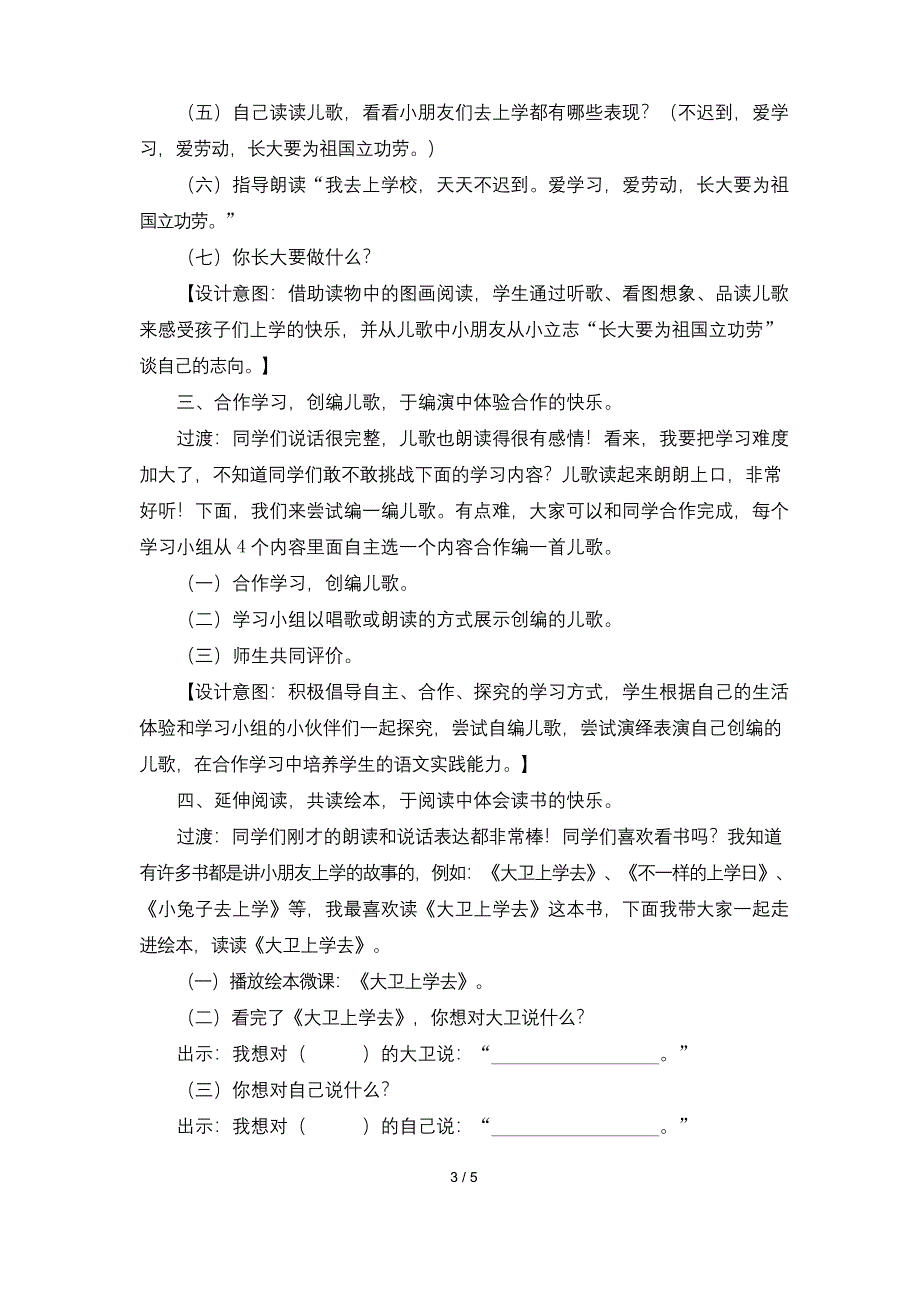 （五）自己读读儿歌，看看小朋友们去上学都有哪些表现？（不迟到，爱学习，爱劳动，长大要为祖国立功劳。）

（六）指导朗读“我去上学校，天天不迟到。爱学习，爱劳动，长大要为祖国立功劳。”

（七）你长大要做什么？

【设计意图：借助读物中的图画阅读，学生通过听歌、看图想象、品读儿歌来感受孩子们上学的快乐，并从儿歌中小朋友从小立志“长大要为祖国立功劳”谈自己的志向。】

三、合作学习，创编儿歌，于编演中体验合作的快乐。

过渡：同学们说话很完整，儿歌也朗读得很有感情！看来，我要把学习难度加大了，不知道同学们敢不敢挑战下面的学习内容？儿歌读起来朗朗上口，非常好听！下面，我们来尝试编一编儿歌。有点难，大家可以和同学合作完成，每个学习小组从 4 个内容里面自主选一个内容合作编一首儿歌。

（一）合作学习，创编儿歌。

（二）学习小组以唱歌或朗读的方式展示创编的儿歌。

（三）师生共同评价。

【设计意图：积极倡导自主、合作、探究的学习方式，学生根据自己的生活体验和学习小组的小伙伴们一起探究，尝试自编儿歌，尝试演绎表演自己创编的儿歌，在合作学习中培养学生的语文实践能力。】

四、延伸阅读，共读绘本，于阅读中体会读书的快乐。

过渡：同学们刚才的朗读和说话表达都非常棒！同学们喜欢看书吗？我知道有许多书都是讲小朋友上学的故事的，例如：《大卫上学去》、《不一样的上学日》、《小兔子去上学》等，我最喜欢读《大卫上学去》这本书，下面我带大家一起走进绘本，读读《大卫上学去》。

（一）播放绘本微课：《大卫上学去》。

（二）看完了《大卫上学去》，你想对大卫说什么？

出示：我想对（　　）的大卫说：“________。”

（三）你想对自己说什么？

出示：我想对（　　）的自己说：“________。”

3 / 5